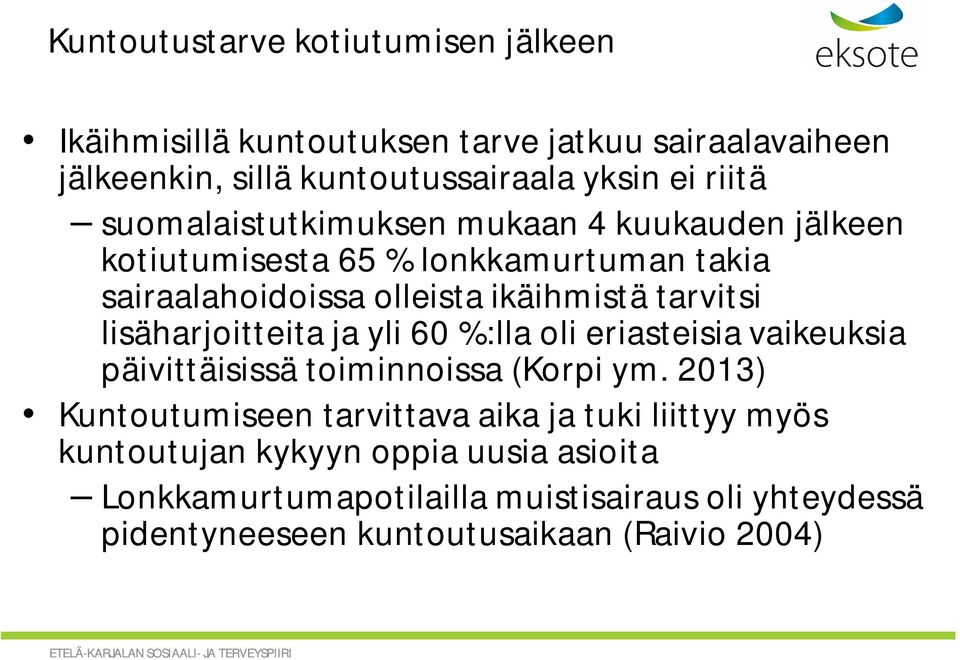 Kuntoutustarve kotiutumisen jälkeen

eksote

• Ikäihmisillä kuntoutuksen tarve jatkuu sairaalavaiheen jälkeenkin, sillä kuntoutussairaala yksin ei riitä

– suomalaistutkimuksen mukaan 4 kuukauden jälkeen kotiutumisesta 65 % lonkkamurtuman takia sairaalahoidoissa olleista ikäihmistä tarvitsi lisäharjoitteita ja yli 60 %:lla oli eriasteisia vaikeuksia päivittäisissä toiminnoissa (Korpi ym. 2013)

• Kuntoutumiseen tarvittava aika ja tuki liittyy myös kuntoutujan kykyyn oppia uusia asioita

– Lonkkamurtumapotilailla muistisairaus oli yhteydessä pidentyneeseen kuntoutusaikaan (Raivio 2004)

ETELÄ-KARJALAN SOSIAALI- JA TERVEYSPIIRI